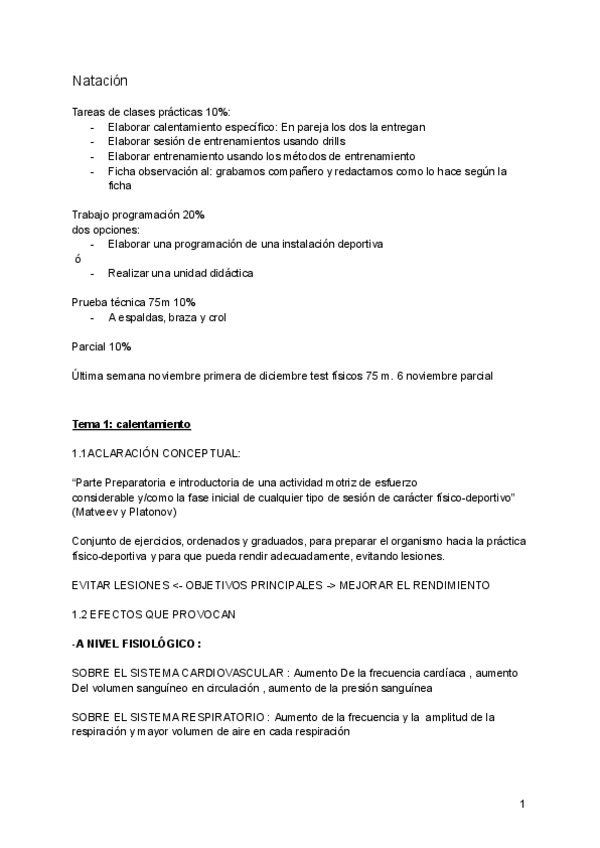 Natación

Tareas de clases prácticas 10%:
- Elaborar calentamiento específico: En pareja los dos la entregan
- Elaborar sesión de entrenamientos usando drills
- Elaborar entrenamiento usando los métodos de entrenamiento
- Ficha observación al: grabamos compañero y redactamos como lo hace según la ficha

Trabajo programación 20%
dos opciones:
- Elaborar una programación de una instalación deportiva
ó
- Realizar una unidad didáctica

Prueba técnica 75m 10%
- A espaldas, braza y crol

Parcial 10%

Última semana noviembre primera de diciembre test físicos 75 m. 6 noviembre parcial

Tema 1: calentamiento

1.1ACLARACIÓN CONCEPTUAL:

"Parte Preparatoria e introductoria de una actividad motriz de esfuerzo considerable y/como la fase inicial de cualquier tipo de sesión de carácter físico-deportivo" (Matveev y Platonov)

Conjunto de ejercicios, ordenados y graduados, para preparar el organismo hacia la práctica físico-deportiva y para que pueda rendir adecuadamente, evitando lesiones.

EVITAR LESIONES <- OBJETIVOS PRINCIPALES -> MEJORAR EL RENDIMIENTO

1.2 EFECTOS QUE PROVOCAN

-A NIVEL FISIOLÓGICO :

SOBRE EL SISTEMA CARDIOVASCULAR : Aumento De la frecuencia cardíaca , aumento Del volumen sanguíneo en circulación , aumento de la presión sanguínea

SOBRE EL SISTEMA RESPIRATORIO : Aumento de la frecuencia y la amplitud de la respiración y mayor volumen de aire en cada respiración

1